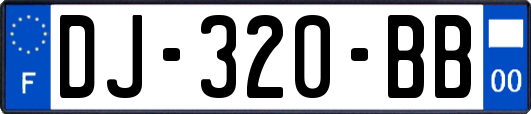 F
DJ-320-BB
00